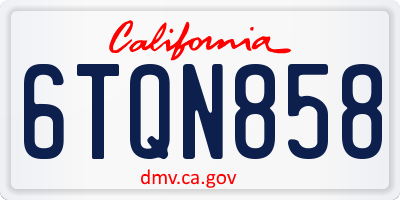 California

6TQN858

dmv.ca.gov